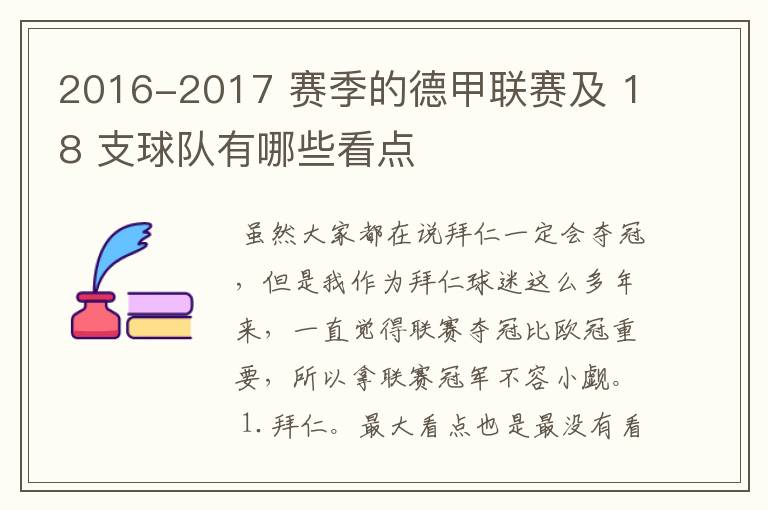 2016-2017 赛季的德甲联赛及 18 支球队有哪些看点

虽然大家都在说拜仁一定会夺冠，但是我作为拜仁球迷这么多年来，一直觉得联赛夺冠比欧冠重要，所以拿联赛冠军不容小觑。

1. 拜仁。最大看点也是最没有看